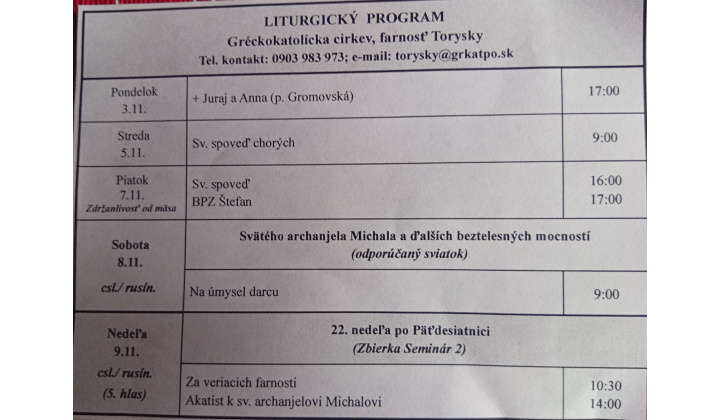 LITURGICKÝ PROGRAM
Gréckokatolícka cirkev, farnosť Torysky
Tel. kontakt: 0903 983 973; e-mail: torysky@grkatpo.sk

| | | |
|---|---|---|
| Pondelok 3.11. | + Juraj a Anna (p. Gromovská) | 17:00 |
| Streda 5.11. | Sv. spoveď chorých | 9:00 |
| Piatok 7.11. Zdržanlivosť od mäsa | Sv. spoveď BPZ Štefan | 16:00 17:00 |
| Sobota 8.11. csl./ rusín. | Svätého archanjela Michala a ďalších beztelesných mocností (odporúčaný sviatok) | |
| | Na úmysel darcu | 9:00 |
| Nedeľa 9.11. csl./ rusín. (5. hlas) | 22. nedeľa po Päťdesiatnici (Zbierka Seminár 2) | |
| | Za veriacich farnosti Akatist k sv. archanjelovi Michalovi | 10:30 14:00 |